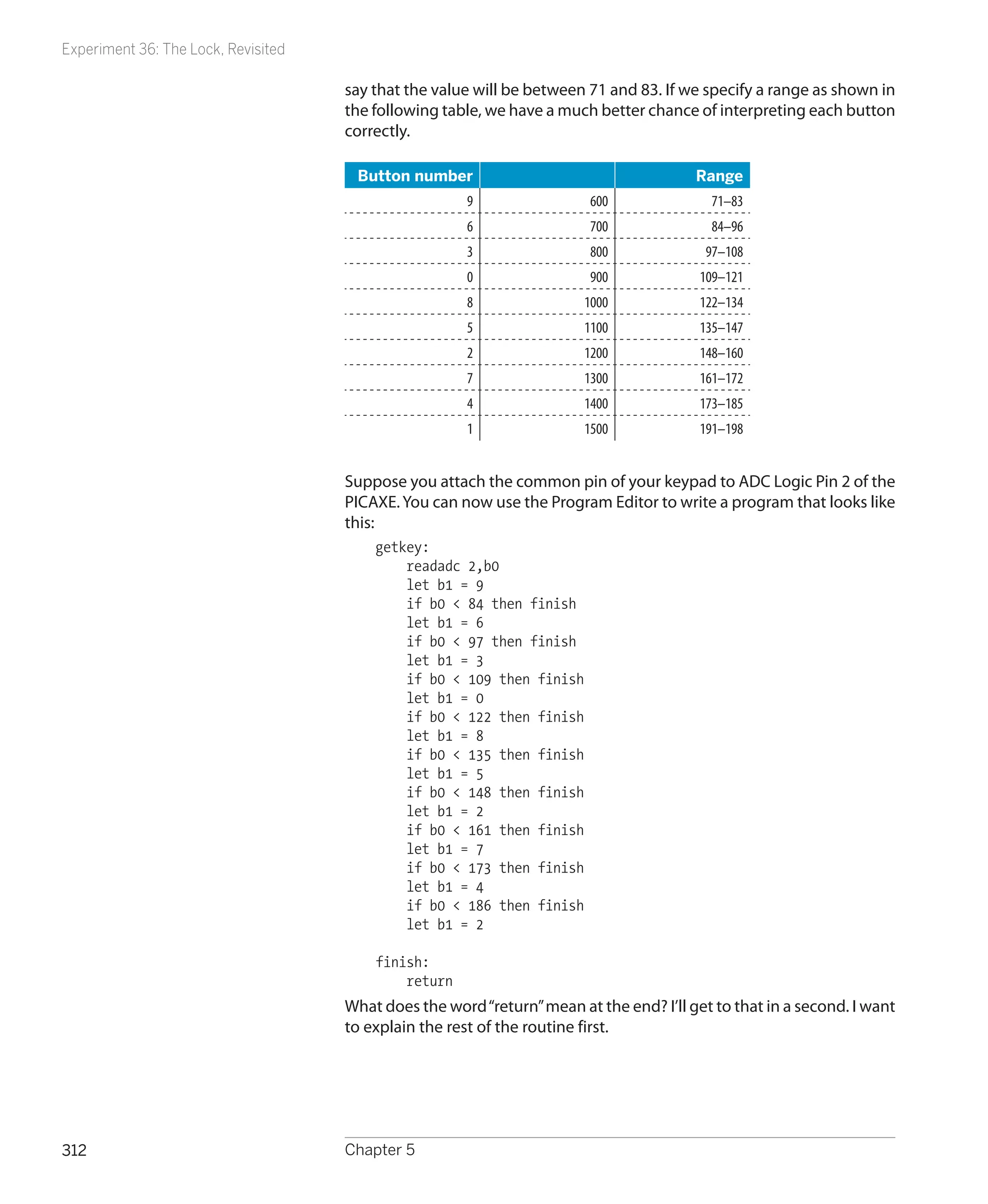 Experiment 36: The Lock, Revisited

say that the value will be between 71 and 83. If we specify a range as shown in the following table, we have a much better chance of interpreting each button correctly.

| Button number | | Range |
|---|---|---|
| 9 | 600 | 71–83 |
| 6 | 700 | 84–96 |
| 3 | 800 | 97–108 |
| 0 | 900 | 109–121 |
| 8 | 1000 | 122–134 |
| 5 | 1100 | 135–147 |
| 2 | 1200 | 148–160 |
| 7 | 1300 | 161–172 |
| 4 | 1400 | 173–185 |
| 1 | 1500 | 191–198 |

Suppose you attach the common pin of your keypad to ADC Logic Pin 2 of the PICAXE. You can now use the Program Editor to write a program that looks like this:

getkey:
readadc 2,b0
let b1 = 9
if b0 < 84 then finish
let b1 = 6
if b0 < 97 then finish
let b1 = 3
if b0 < 109 then finish
let b1 = 0
if b0 < 122 then finish
let b1 = 8
if b0 < 135 then finish
let b1 = 5
if b0 < 148 then finish
let b1 = 2
if b0 < 161 then finish
let b1 = 7
if b0 < 173 then finish
let b1 = 4
if b0 < 186 then finish
let b1 = 2

finish:
return

What does the word "return" mean at the end? I'll get to that in a second. I want to explain the rest of the routine first.

312

Chapter 5